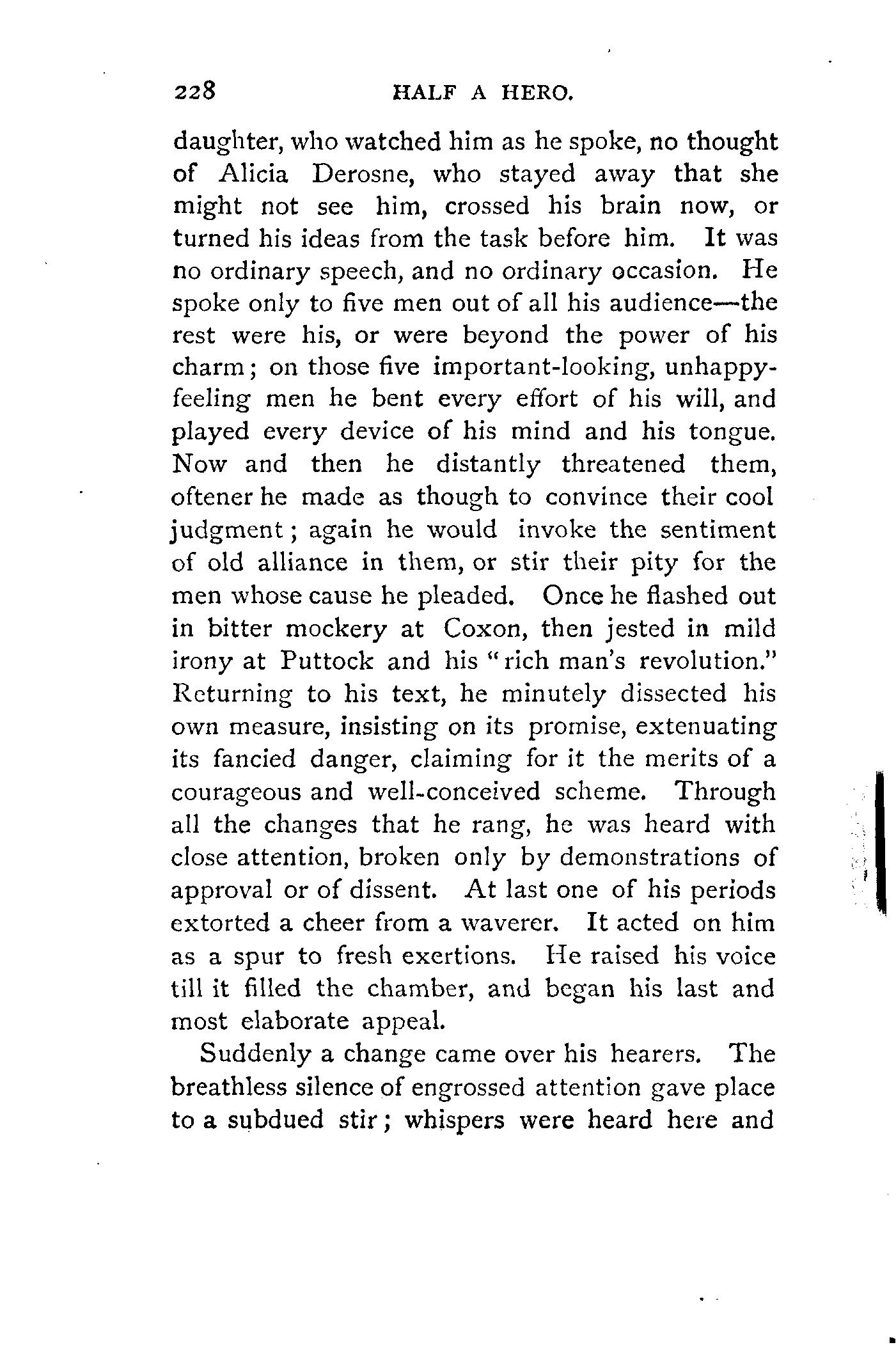 228 HALF A HERO.

daughter, who watched him as he spoke, no thought of Alicia Derosne, who stayed away that she might not see him, crossed his brain now, or turned his ideas from the task before him. It was no ordinary speech, and no ordinary occasion. He spoke only to five men out of all his audience—the rest were his, or were beyond the power of his charm; on those five important-looking, unhappy-feeling men he bent every effort of his will, and played every device of his mind and his tongue. Now and then he distantly threatened them, oftener he made as though to convince their cool judgment; again he would invoke the sentiment of old alliance in them, or stir their pity for the men whose cause he pleaded. Once he flashed out in bitter mockery at Coxon, then jested in mild irony at Puttock and his "rich man's revolution." Returning to his text, he minutely dissected his own measure, insisting on its promise, extenuating its fancied danger, claiming for it the merits of a courageous and well-conceived scheme. Through all the changes that he rang, he was heard with close attention, broken only by demonstrations of approval or of dissent. At last one of his periods extorted a cheer from a waverer. It acted on him as a spur to fresh exertions. He raised his voice till it filled the chamber, and began his last and most elaborate appeal.

Suddenly a change came over his hearers. The breathless silence of engrossed attention gave place to a subdued stir; whispers were heard here and